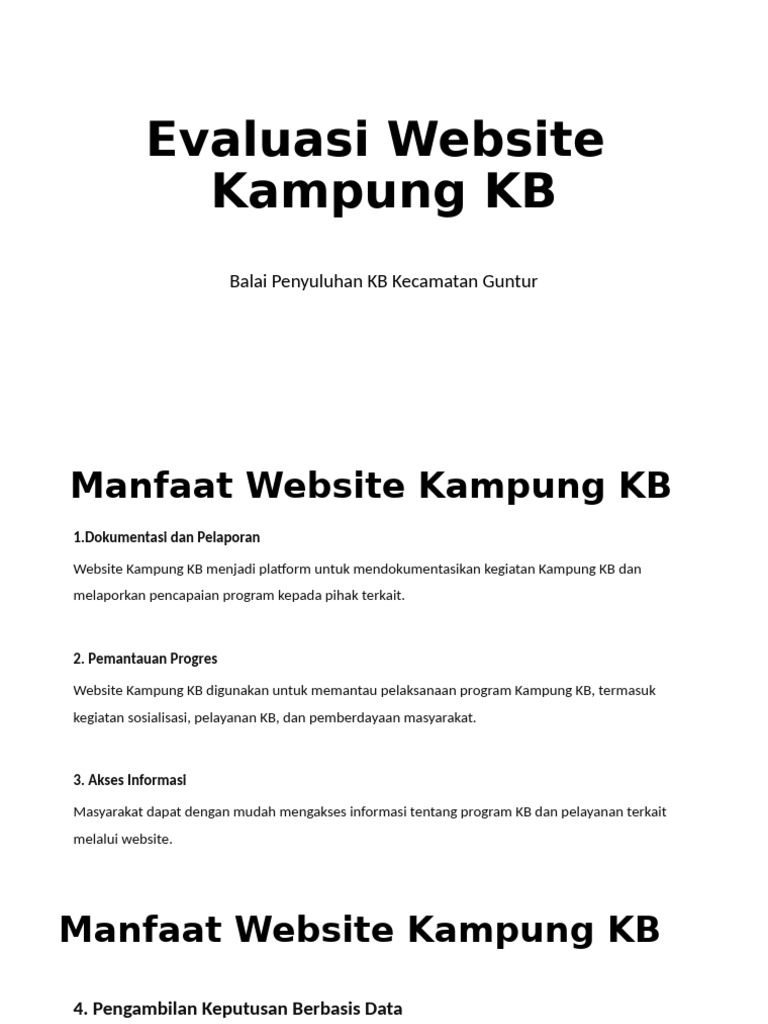 Evaluasi Website Kampung KB

Balai Penyuluhan KB Kecamatan Guntur

Manfaat Website Kampung KB

1.Dokumentasi dan Pelaporan

Website Kampung KB menjadi platform untuk mendokumentasikan kegiatan Kampung KB dan melaporkan pencapaian program kepada pihak terkait.

2. Pemantauan Progres

Website Kampung KB digunakan untuk memantau pelaksanaan program Kampung KB, termasuk kegiatan sosialisasi, pelayanan KB, dan pemberdayaan masyarakat.

3. Akses Informasi

Masyarakat dapat dengan mudah mengakses informasi tentang program KB dan pelayanan terkait melalui website.

Manfaat Website Kampung KB

4. Pengambilan Keputusan Berbasis Data